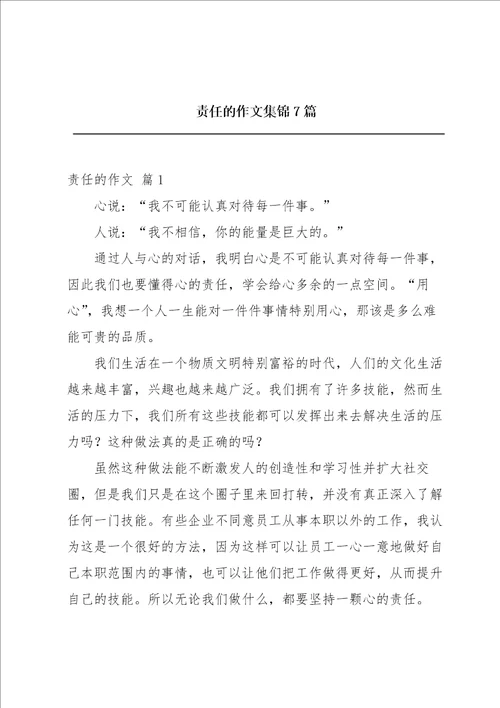 责任的作文集锦7篇

责任的作文 篇1

心说：“我不可能认真对待每一件事。”

人说：“我不相信，你的能量是巨大的。”

通过人与心的对话，我明白心是不可能认真对待每一件事，因此我们也要懂得心的责任，学会给心多余的一点空间。“用心”，我想一个人一生能对一件件事情特别用心，那该是多么难能可贵的品质。

我们生活在一个物质文明特别富裕的时代，人们的文化生活越来越丰富，兴趣也越来越广泛。我们拥有了许多技能，然而生活的压力下，我们所有这些技能都可以发挥出来去解决生活的压力吗？这种做法真的是正确的吗？

虽然这种做法能不断激发人的创造性和学习性并扩大社交圈，但是我们只是在这个圈子里来回打转，并没有真正深入了解任何一门技能。有些企业不同意员工从事本职以外的工作，我认为这是一个很好的方法，因为这样可以让员工一心一意地做好自己本职范围内的事情，也可以让他们把工作做得更好，从而提升自己的技能。所以无论我们做什么，都要坚持一颗心的责任。